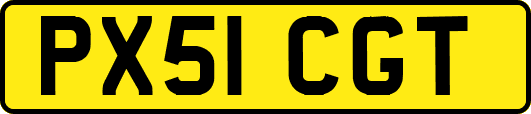 PX51 CGT